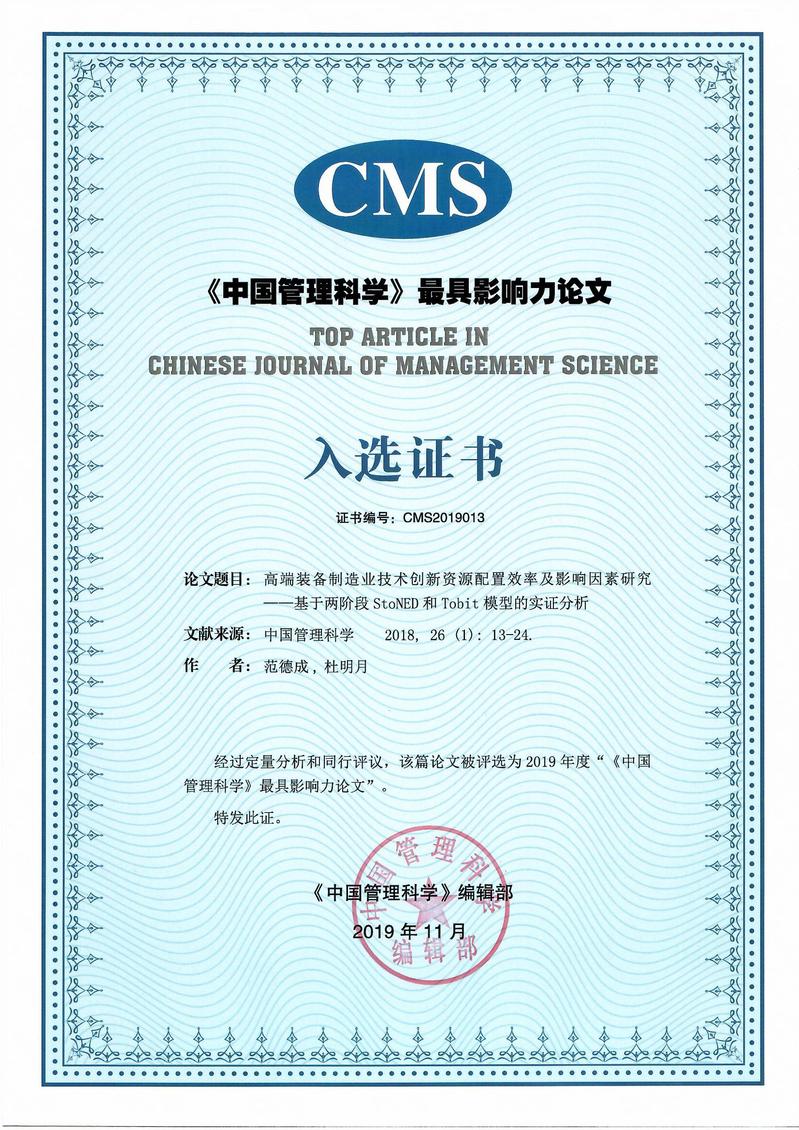 CMS

《中国管理科学》最具影响力论文

TOP ARTICLE IN CHINESE JOURNAL OF MANAGEMENT SCIENCE

入选证书

证书编号：CMS2019013

论文题目：高端装备制造业技术创新资源配置效率及影响因素研究——基于两阶段 StoNED 和 Tobit 模型的实证分析

文献来源：中国管理科学　2018, 26 (1): 13-24.

作　　者：范德成，杜明月

经过定量分析和同行评议，该篇论文被评选为 2019 年度“《中国管理科学》最具影响力论文”。

特发此证。

《中国管理科学》编辑部

2019 年 11 月

中国管理科学 编辑部